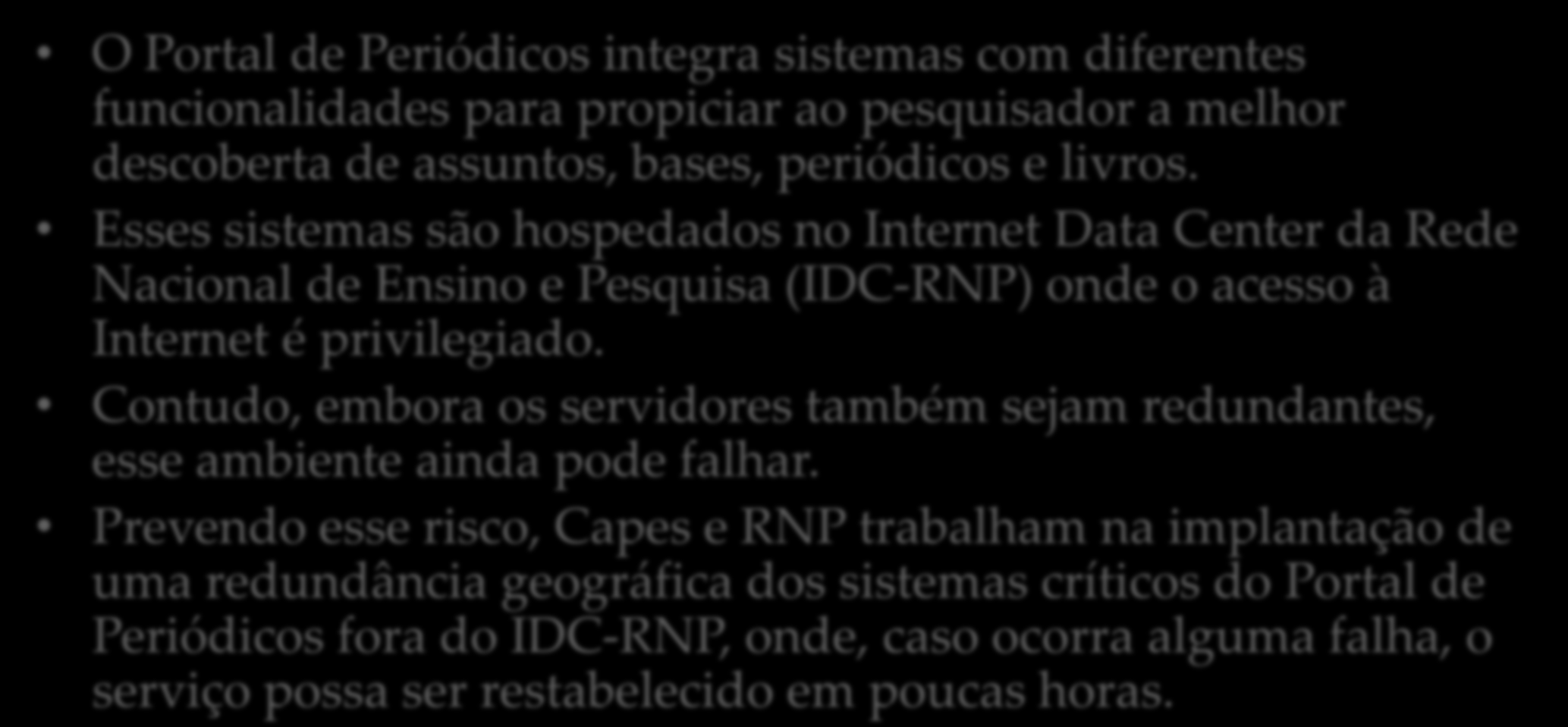 • O Portal de Periódicos integra sistemas com diferentes funcionalidades para propiciar ao pesquisador a melhor descoberta de assuntos, bases, periódicos e livros.

• Esses sistemas são hospedados no Internet Data Center da Rede Nacional de Ensino e Pesquisa (IDC-RNP) onde o acesso à Internet é privilegiado.

• Contudo, embora os servidores também sejam redundantes, esse ambiente ainda pode falhar.

• Prevendo esse risco, Capes e RNP trabalham na implantação de uma redundância geográfica dos sistemas críticos do Portal de Periódicos fora do IDC-RNP, onde, caso ocorra alguma falha, o serviço possa ser restabelecido em poucas horas.